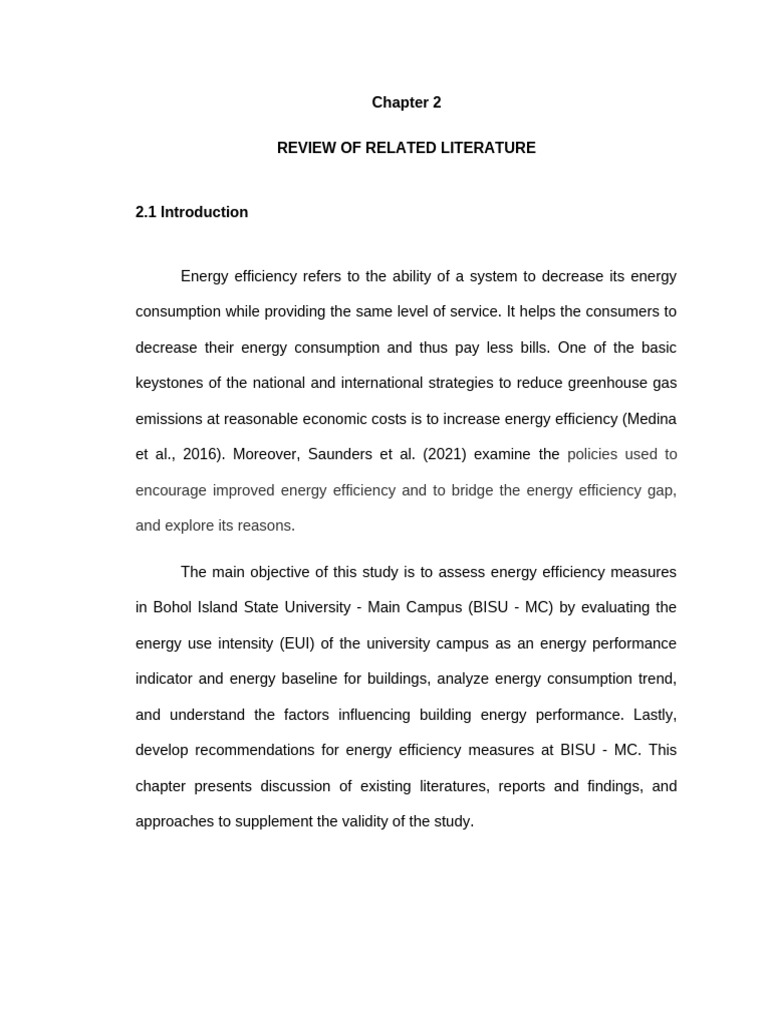 Chapter 2

REVIEW OF RELATED LITERATURE

2.1 Introduction

Energy efficiency refers to the ability of a system to decrease its energy consumption while providing the same level of service. It helps the consumers to decrease their energy consumption and thus pay less bills. One of the basic keystones of the national and international strategies to reduce greenhouse gas emissions at reasonable economic costs is to increase energy efficiency (Medina et al., 2016). Moreover, Saunders et al. (2021) examine the policies used to encourage improved energy efficiency and to bridge the energy efficiency gap, and explore its reasons.

The main objective of this study is to assess energy efficiency measures in Bohol Island State University - Main Campus (BISU - MC) by evaluating the energy use intensity (EUI) of the university campus as an energy performance indicator and energy baseline for buildings, analyze energy consumption trend, and understand the factors influencing building energy performance. Lastly, develop recommendations for energy efficiency measures at BISU - MC. This chapter presents discussion of existing literatures, reports and findings, and approaches to supplement the validity of the study.